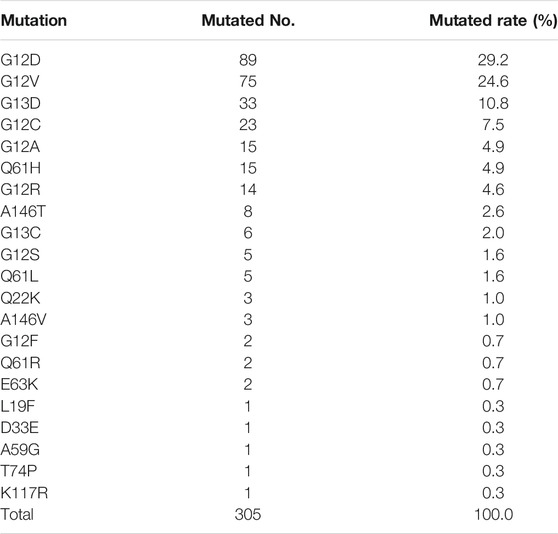 | Mutation | Mutated No. | Mutated rate (%) |
|---|---|---|
| G12D | 89 | 29.2 |
| G12V | 75 | 24.6 |
| G13D | 33 | 10.8 |
| G12C | 23 | 7.5 |
| G12A | 15 | 4.9 |
| Q61H | 15 | 4.9 |
| G12R | 14 | 4.6 |
| A146T | 8 | 2.6 |
| G13C | 6 | 2.0 |
| G12S | 5 | 1.6 |
| Q61L | 5 | 1.6 |
| Q22K | 3 | 1.0 |
| A146V | 3 | 1.0 |
| G12F | 2 | 0.7 |
| Q61R | 2 | 0.7 |
| E63K | 2 | 0.7 |
| L19F | 1 | 0.3 |
| D33E | 1 | 0.3 |
| A59G | 1 | 0.3 |
| T74P | 1 | 0.3 |
| K117R | 1 | 0.3 |
| Total | 305 | 100.0 |